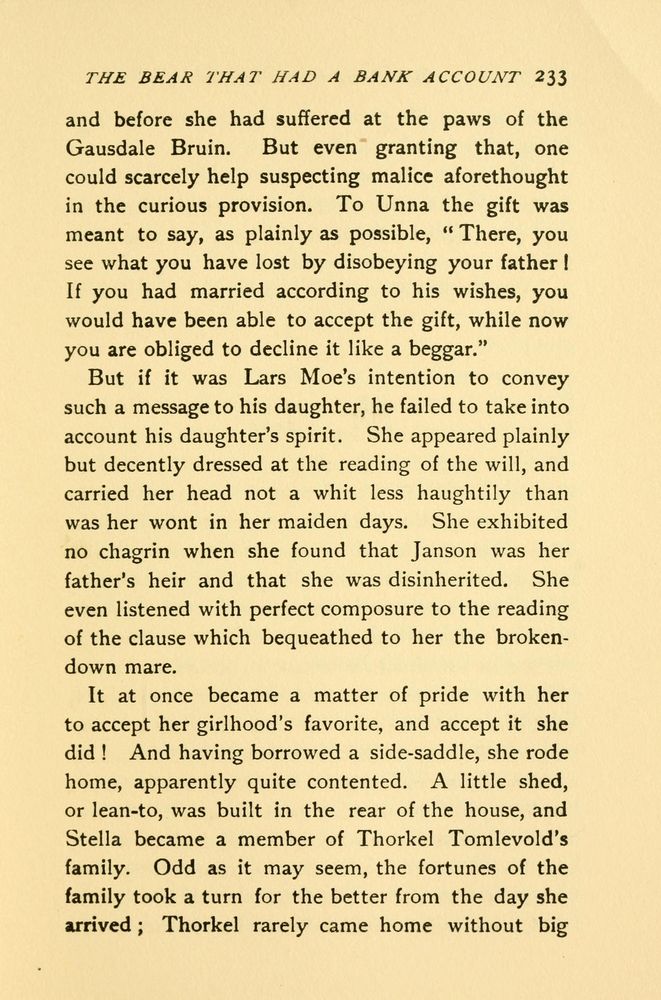 THE BEAR THAT HAD A BANK ACCOUNT 233

and before she had suffered at the paws of the Gausdale Bruin. But even granting that, one could scarcely help suspecting malice aforethought in the curious provision. To Unna the gift was meant to say, as plainly as possible, "There, you see what you have lost by disobeying your father! If you had married according to his wishes, you would have been able to accept the gift, while now you are obliged to decline it like a beggar."

But if it was Lars Moe's intention to convey such a message to his daughter, he failed to take into account his daughter's spirit. She appeared plainly but decently dressed at the reading of the will, and carried her head not a whit less haughtily than was her wont in her maiden days. She exhibited no chagrin when she found that Janson was her father's heir and that she was disinherited. She even listened with perfect composure to the reading of the clause which bequeathed to her the broken-down mare.

It at once became a matter of pride with her to accept her girlhood's favorite, and accept it she did! And having borrowed a side-saddle, she rode home, apparently quite contented. A little shed, or lean-to, was built in the rear of the house, and Stella became a member of Thorkel Tomlevold's family. Odd as it may seem, the fortunes of the family took a turn for the better from the day she arrived; Thorkel rarely came home without big